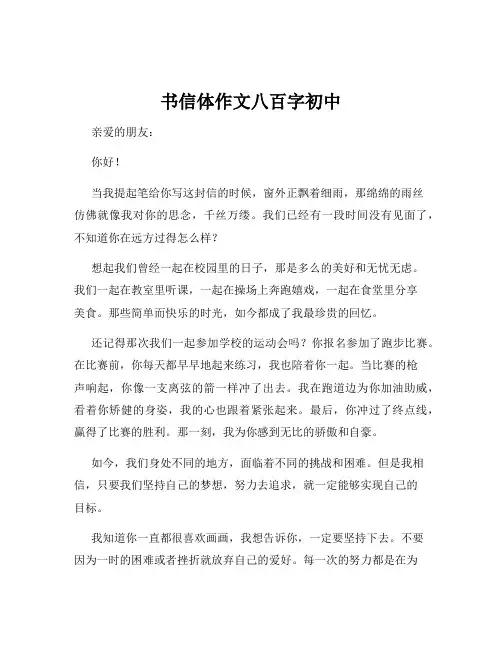 书信体作文八百字初中

亲爱的朋友：

你好！

当我提起笔给你写这封信的时候，窗外正飘着细雨，那绵绵的雨丝仿佛就像我对你的思念，千丝万缕。我们已经有一段时间没有见面了，不知道你在远方过得怎么样？

想起我们曾经一起在校园里的日子，那是多么的美好和无忧无虑。我们一起在教室里听课，一起在操场上奔跑嬉戏，一起在食堂里分享美食。那些简单而快乐的时光，如今都成了我最珍贵的回忆。

还记得那次我们一起参加学校的运动会吗？你报名参加了跑步比赛。在比赛前，你每天都早早地起来练习，我也陪着你一起。当比赛的枪声响起，你像一支离弦的箭一样冲了出去。我在跑道边为你加油助威，看着你矫健的身姿，我的心也跟着紧张起来。最后，你冲过了终点线，赢得了比赛的胜利。那一刻，我为你感到无比的骄傲和自豪。

如今，我们身处不同的地方，面临着不同的挑战和困难。但是我相信，只要我们坚持自己的梦想，努力去追求，就一定能够实现自己的目标。

我知道你一直都很喜欢画画，我想告诉你，一定要坚持下去。不要因为一时的困难或者挫折就放弃自己的爱好。每一次的努力都是在为